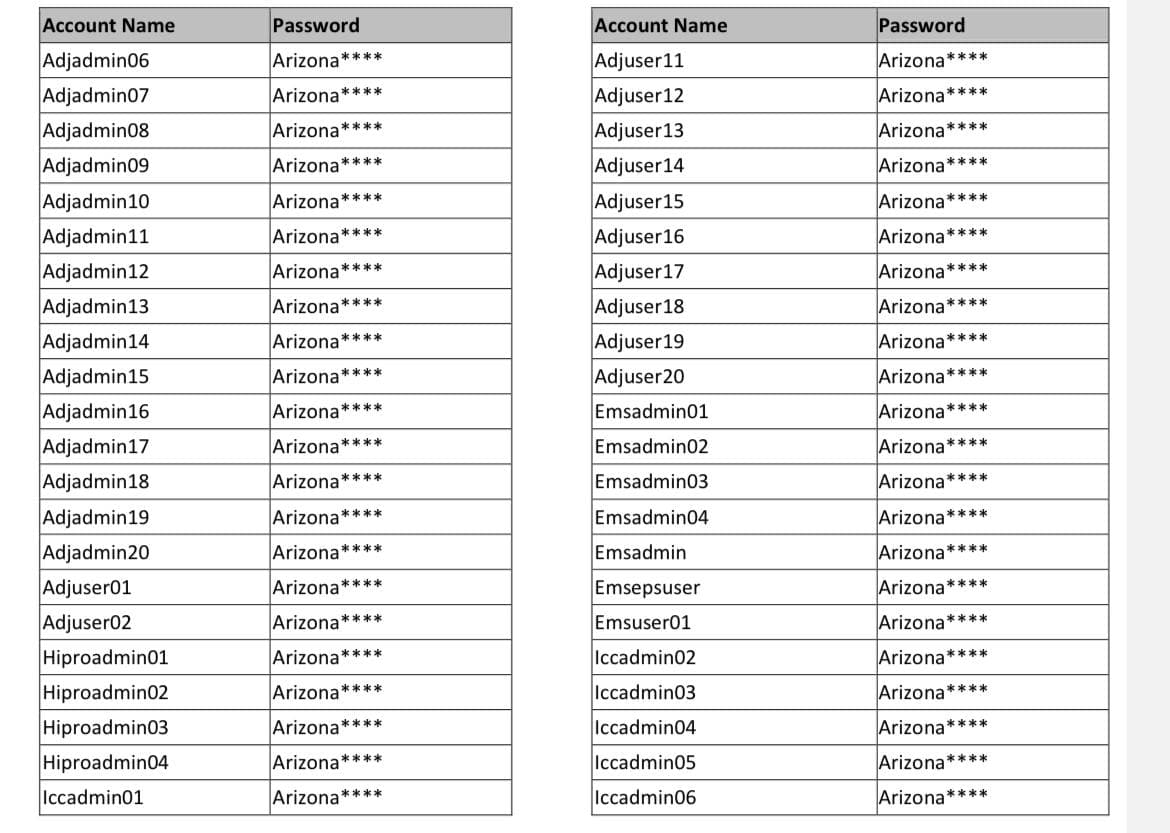 | Account Name | Password |
|---|---|
| Adjadmin06 | Arizona**** |
| Adjadmin07 | Arizona**** |
| Adjadmin08 | Arizona**** |
| Adjadmin09 | Arizona**** |
| Adjadmin10 | Arizona**** |
| Adjadmin11 | Arizona**** |
| Adjadmin12 | Arizona**** |
| Adjadmin13 | Arizona**** |
| Adjadmin14 | Arizona**** |
| Adjadmin15 | Arizona**** |
| Adjadmin16 | Arizona**** |
| Adjadmin17 | Arizona**** |
| Adjadmin18 | Arizona**** |
| Adjadmin19 | Arizona**** |
| Adjadmin20 | Arizona**** |
| Adjuser01 | Arizona**** |
| Adjuser02 | Arizona**** |
| Hiproadmin01 | Arizona**** |
| Hiproadmin02 | Arizona**** |
| Hiproadmin03 | Arizona**** |
| Hiproadmin04 | Arizona**** |
| Iccadmin01 | Arizona**** |

| Account Name | Password |
|---|---|
| Adjuser11 | Arizona**** |
| Adjuser12 | Arizona**** |
| Adjuser13 | Arizona**** |
| Adjuser14 | Arizona**** |
| Adjuser15 | Arizona**** |
| Adjuser16 | Arizona**** |
| Adjuser17 | Arizona**** |
| Adjuser18 | Arizona**** |
| Adjuser19 | Arizona**** |
| Adjuser20 | Arizona**** |
| Emsadmin01 | Arizona**** |
| Emsadmin02 | Arizona**** |
| Emsadmin03 | Arizona**** |
| Emsadmin04 | Arizona**** |
| Emsadmin | Arizona**** |
| Emsepsuser | Arizona**** |
| Emsuser01 | Arizona**** |
| Iccadmin02 | Arizona**** |
| Iccadmin03 | Arizona**** |
| Iccadmin04 | Arizona**** |
| Iccadmin05 | Arizona**** |
| Iccadmin06 | Arizona**** |